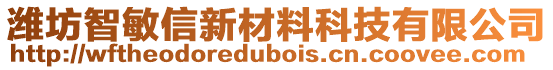 潍坊智敏信新材料科技有限公司
http://wftheodoredubois.cn.coovee.com